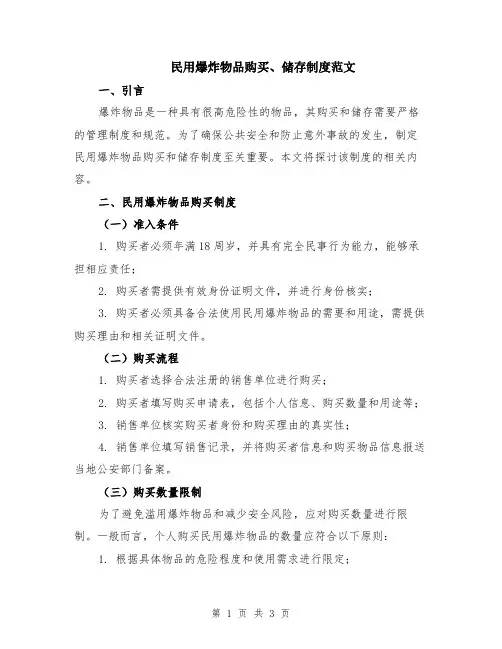 民用爆炸物品购买、储存制度范文

一、引言

爆炸物品是一种具有很高危险性的物品，其购买和储存需要严格的管理制度和规范。为了确保公共安全和防止意外事故的发生，制定民用爆炸物品购买和储存制度至关重要。本文将探讨该制度的相关内容。

二、民用爆炸物品购买制度

（一）准入条件

1. 购买者必须年满18周岁，并具有完全民事行为能力，能够承担相应责任；

2. 购买者需提供有效身份证明文件，并进行身份核实；

3. 购买者必须具备合法使用民用爆炸物品的需要和用途，需提供购买理由和相关证明文件。

（二）购买流程

1. 购买者选择合法注册的销售单位进行购买；

2. 购买者填写购买申请表，包括个人信息、购买数量和用途等；

3. 销售单位核实购买者身份和购买理由的真实性；

4. 销售单位填写销售记录，并将购买者信息和购买物品信息报送当地公安部门备案。

（三）购买数量限制

为了避免滥用爆炸物品和减少安全风险，应对购买数量进行限制。一般而言，个人购买民用爆炸物品的数量应符合以下原则：

1. 根据具体物品的危险程度和使用需求进行限定；

第 1 页 共 3 页